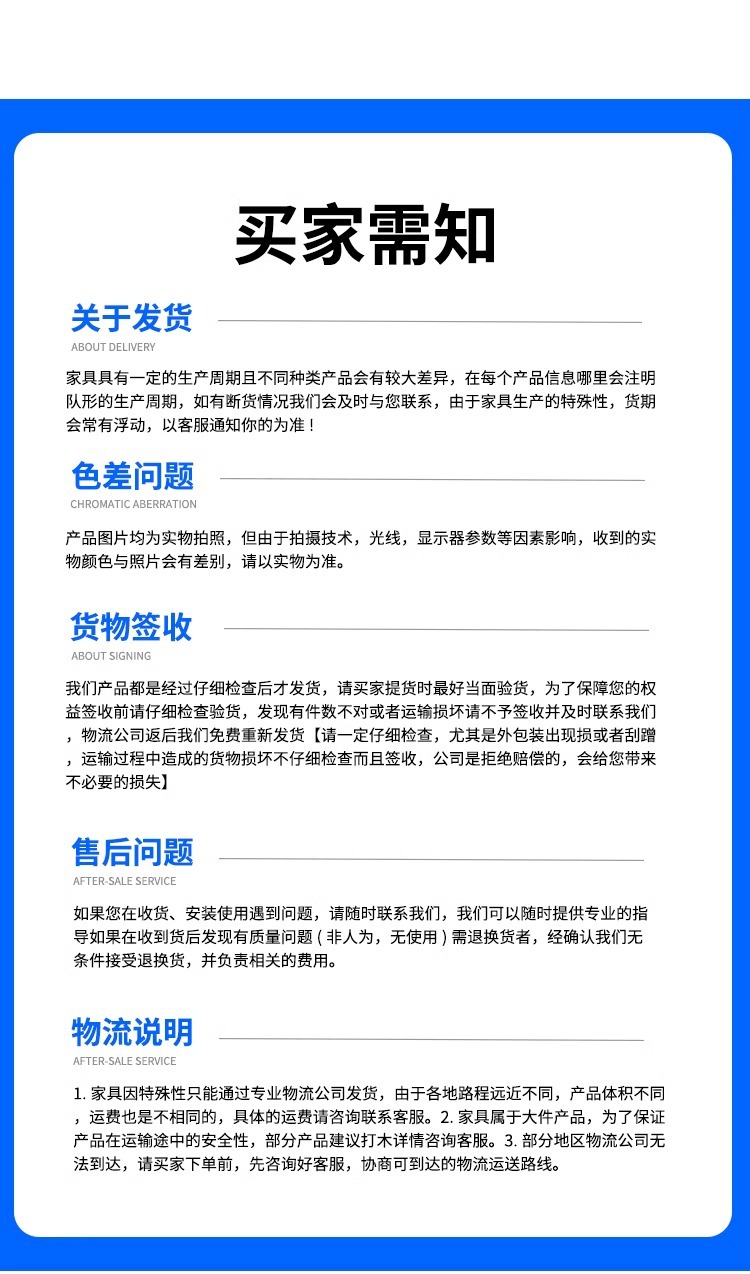 买家需知

关于发货
ABOUT DELIVERY

家具具有一定的生产周期且不同种类产品会有较大差异，在每个产品信息哪里会注明队形的生产周期，如有断货情况我们会及时与您联系，由于家具生产的特殊性，货期会常有浮动，以客服通知你的为准！

色差问题
CHROMATIC ABERRATION

产品图片均为实物拍照，但由于拍摄技术，光线，显示器参数等因素影响，收到的实物颜色与照片会有差别，请以实物为准。

货物签收
ABOUT SIGNING

我们产品都是经过仔细检查后才发货，请买家提货时最好当面验货，为了保障您的权益签收前请仔细检查验货，发现有件数不对或者运输损坏请不予签收并及时联系我们，物流公司返后我们免费重新发货【请一定仔细检查，尤其是外包装出现损或者刮蹭，运输过程中造成的货物损坏不仔细检查而且签收，公司是拒绝赔偿的，会给您带来不必要的损失】

售后问题
AFTER-SALE SERVICE

如果您在收货、安装使用遇到问题，请随时联系我们，我们可以随时提供专业的指导如果在收到货后发现有质量问题（非人为，无使用）需退换货者，经确认我们无条件接受退换货，并负责相关的费用。

物流说明
AFTER-SALE SERVICE

1.家具因特殊性只能通过专业物流公司发货，由于各地路程远近不同，产品体积不同，运费也是不相同的，具体的运费请咨询联系客服。2.家具属于大件产品，为了保证产品在运输途中的安全性，部分产品建议打木详情咨询客服。3.部分地区物流公司无法到达，请买家下单前，先咨询好客服，协商可到达的物流运送路线。